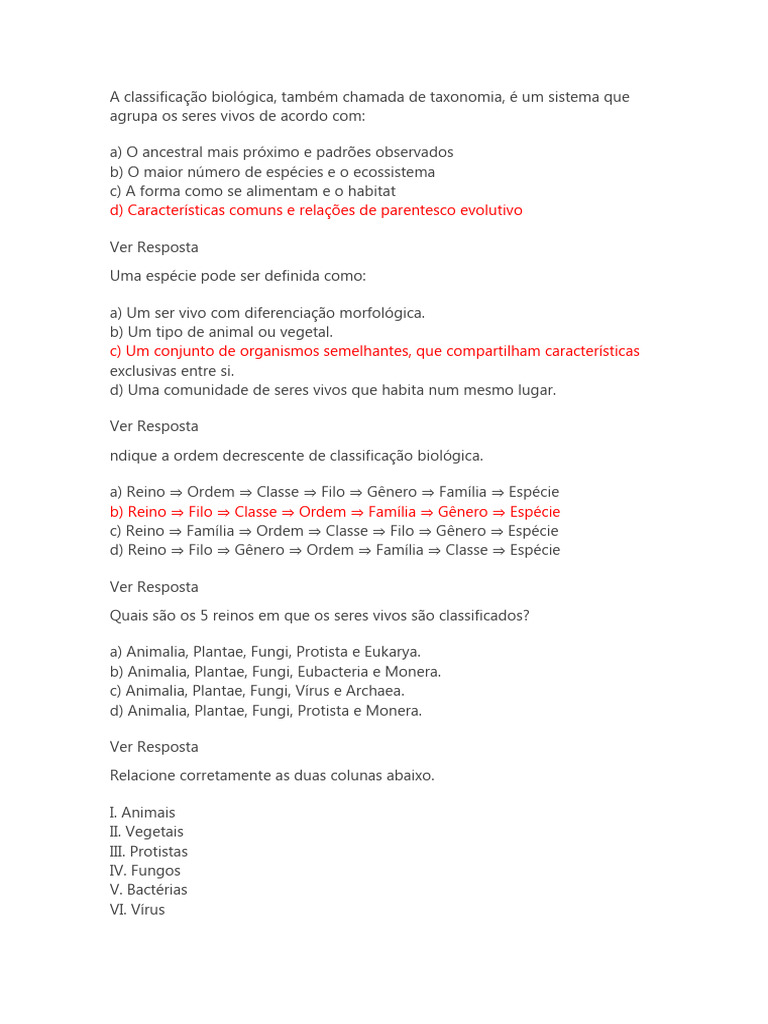 A classificação biológica, também chamada de taxonomia, é um sistema que agrupa os seres vivos de acordo com:

a) O ancestral mais próximo e padrões observados
b) O maior número de espécies e o ecossistema
c) A forma como se alimentam e o habitat
d) Características comuns e relações de parentesco evolutivo

Ver Resposta

Uma espécie pode ser definida como:

a) Um ser vivo com diferenciação morfológica.
b) Um tipo de animal ou vegetal.
c) Um conjunto de organismos semelhantes, que compartilham características exclusivas entre si.
d) Uma comunidade de seres vivos que habita num mesmo lugar.

Ver Resposta

ndique a ordem decrescente de classificação biológica.

a) Reino ⇒ Ordem ⇒ Classe ⇒ Filo ⇒ Gênero ⇒ Família ⇒ Espécie
b) Reino ⇒ Filo ⇒ Classe ⇒ Ordem ⇒ Família ⇒ Gênero ⇒ Espécie
c) Reino ⇒ Família ⇒ Ordem ⇒ Classe ⇒ Filo ⇒ Gênero ⇒ Espécie
d) Reino ⇒ Filo ⇒ Gênero ⇒ Ordem ⇒ Família ⇒ Classe ⇒ Espécie

Ver Resposta

Quais são os 5 reinos em que os seres vivos são classificados?

a) Animalia, Plantae, Fungi, Protista e Eukarya.
b) Animalia, Plantae, Fungi, Eubacteria e Monera.
c) Animalia, Plantae, Fungi, Vírus e Archaea.
d) Animalia, Plantae, Fungi, Protista e Monera.

Ver Resposta

Relacione corretamente as duas colunas abaixo.

I. Animais
II. Vegetais
III. Protistas
IV. Fungos
V. Bactérias
VI. Vírus